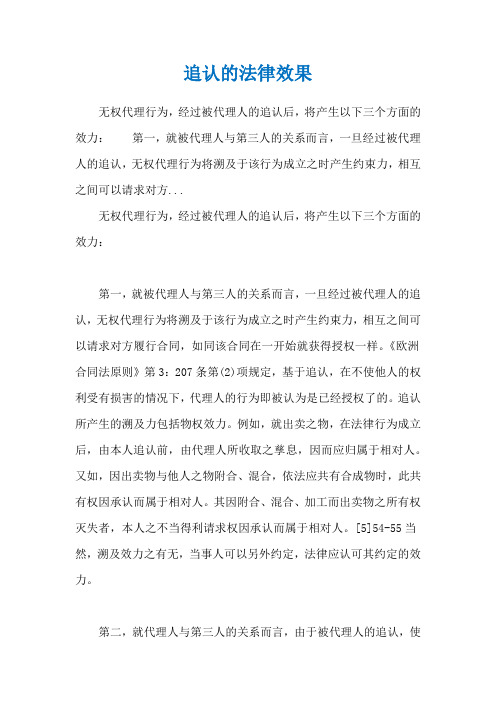 追认的法律效果

无权代理行为，经过被代理人的追认后，将产生以下三个方面的效力： 第一，就被代理人与第三人的关系而言，一旦经过被代理人的追认，无权代理行为将溯及于该行为成立之时产生约束力，相互之间可以请求对方...

无权代理行为，经过被代理人的追认后，将产生以下三个方面的效力：

第一，就被代理人与第三人的关系而言，一旦经过被代理人的追认，无权代理行为将溯及于该行为成立之时产生约束力，相互之间可以请求对方履行合同，如同该合同在一开始就获得授权一样。《欧洲合同法原则》第3：207条第(2)项规定，基于追认，在不使他人的权利受有损害的情况下，代理人的行为即被认为是已经授权了的。追认所产生的溯及力包括物权效力。例如，就出卖之物，在法律行为成立后，由本人追认前，由代理人所收取之孳息，因而应归属于相对人。又如，因出卖物与他人之物附合、混合，依法应共有合成物时，此共有权因承认而属于相对人。其因附合、混合、加工而出卖物之所有权灭失者，本人之不当得利请求权因承认而属于相对人。[5]54-55当然，溯及效力之有无，当事人可以另外约定，法律应认可其约定的效力。

第二，就代理人与第三人的关系而言，由于被代理人的追认，使